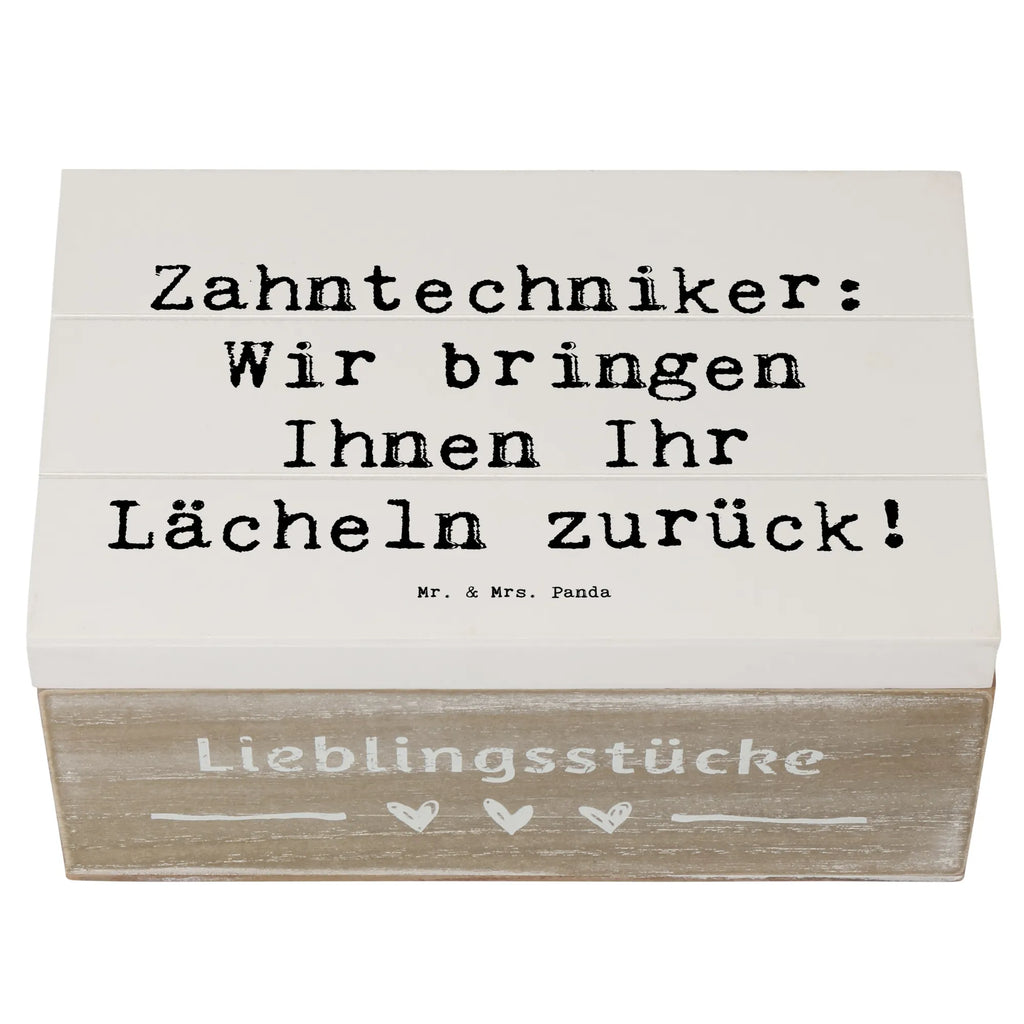 Zahntechniker: Wir bringen Ihnen Ihr Lächeln zurück!

Mr. & Mrs. Panda

Lieblingsstücke